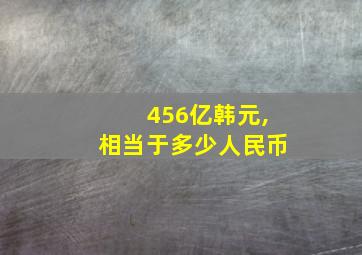 456亿韩元,
相当于多少人民币